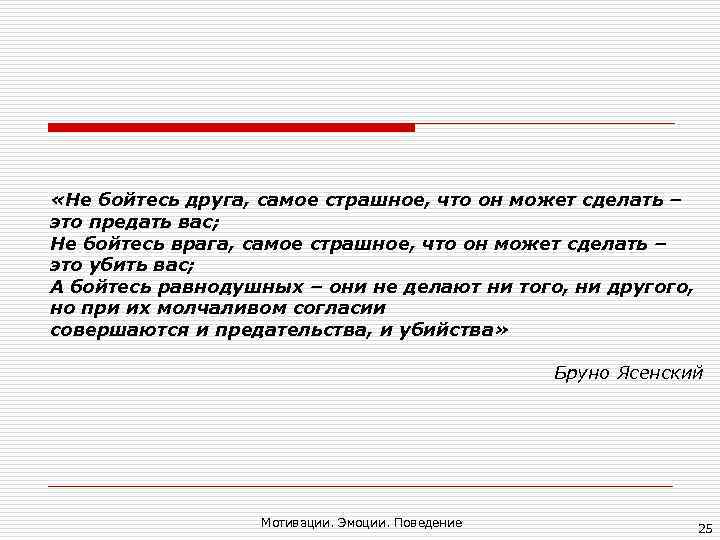 «Не бойтесь друга, самое страшное, что он может сделать – это предать вас;
Не бойтесь врага, самое страшное, что он может сделать – это убить вас;
А бойтесь равнодушных – они не делают ни того, ни другого, но при их молчаливом согласии совершаются и предательства, и убийства»

Бруно Ясенский

Мотивации. Эмоции. Поведение

25